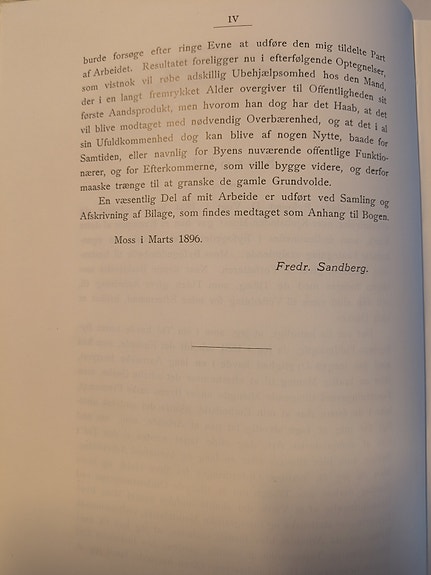 IV

burde forsøge efter ringe Evne at udføre den mig tildelte Part af Arbeidet. Resultatet foreligger nu i efterfølgende Optegnelser, som vistnok vil røbe adskillig Ubehjælpsomhed hos den Mand, der i en langt fremrykket Alder overgiver til Offentligheden sit første Aandsprodukt, men hvorom han dog har det Haab, at det vil blive modtaget med nødvendig Overbærenhed, og at det i al sin Ufuldkommenhed dog kan blive af nogen Nytte, baade for Samtiden, eller navnlig for Byens nuværende offentlige Funktionærer, og for Efterkommerne, som ville bygge videre, og derfor maaske trænge til at granske de gamle Grundvolde.

En væsentlig Del af mit Arbeide er udført ved Samling og Afskrivning af Bilage, som findes medtaget som Anhang til Bogen.

Moss i Marts 1896.

Fredr. Sandberg.